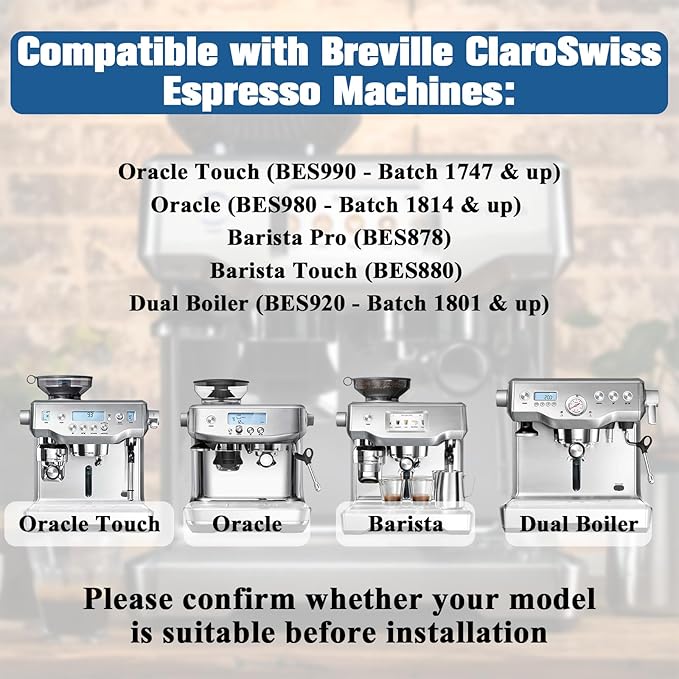 Compatible with Breville ClaroSwiss Espresso Machines:

Oracle Touch (BES990 - Batch 1747 & up)
Oracle (BES980 - Batch 1814 & up)
Barista Pro (BES878)
Barista Touch (BES880)
Dual Boiler (BES920 - Batch 1801 & up)

Oracle Touch

Oracle

Barista

Dual Boiler

Please confirm whether your model is suitable before installation